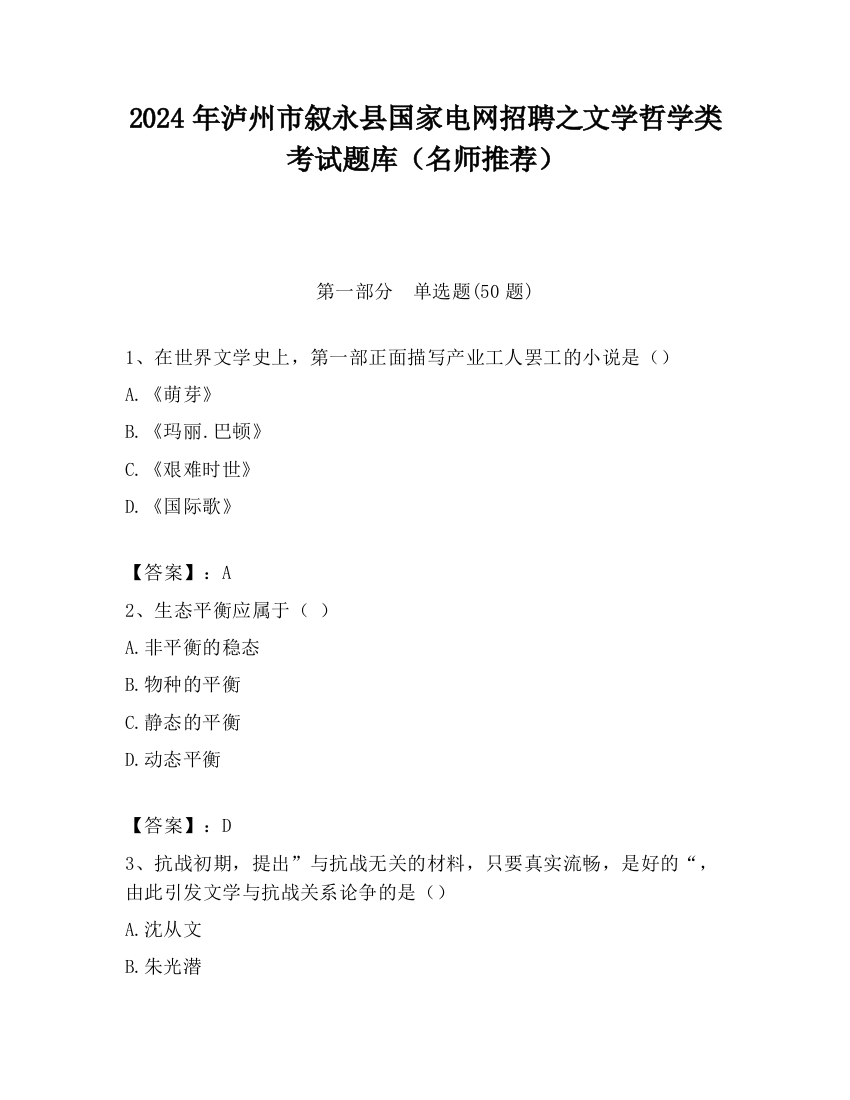 2024 年泸州市叙永县国家电网招聘之文学哲学类考试题库（名师推荐）

第一部分　单选题(50 题)

1、在世界文学史上，第一部正面描写产业工人罢工的小说是（）

A.《萌芽》

B.《玛丽.巴顿》

C.《艰难时世》

D.《国际歌》

【答案】：A

2、生态平衡应属于（ ）

A.非平衡的稳态

B.物种的平衡

C.静态的平衡

D.动态平衡

【答案】：D

3、抗战初期，提出”与抗战无关的材料，只要真实流畅，是好的“，由此引发文学与抗战关系论争的是（）

A.沈从文

B.朱光潜